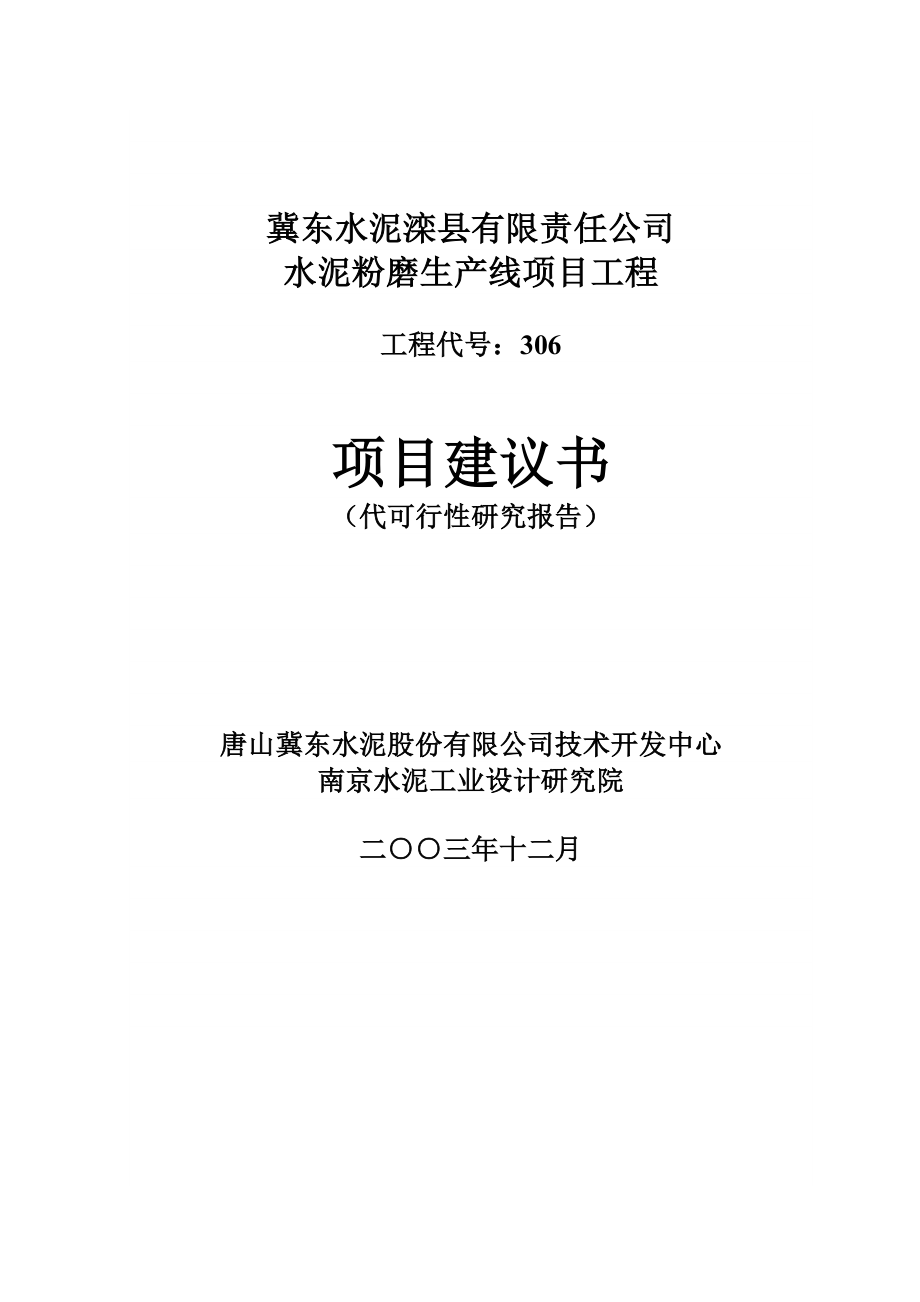 冀东水泥滦县有限责任公司
水泥粉磨生产线项目工程

工程代号：306

项目建议书
（代可行性研究报告）

唐山冀东水泥股份有限公司技术开发中心
南京水泥工业设计研究院

二〇〇三年十二月